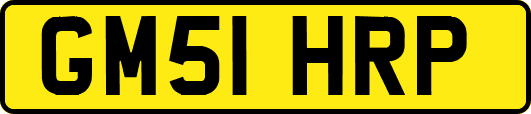 GM51 HRP